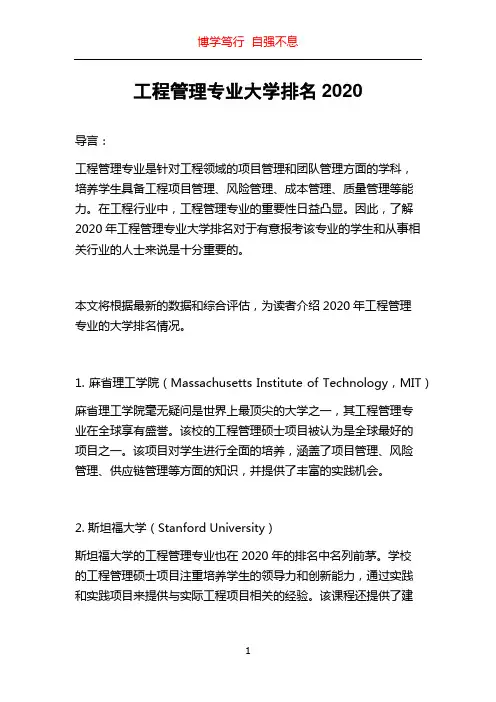 博学笃行 自强不息

工程管理专业大学排名 2020

导言：

工程管理专业是针对工程领域的项目管理和团队管理方面的学科，培养学生具备工程项目管理、风险管理、成本管理、质量管理等能力。在工程行业中，工程管理专业的重要性日益凸显。因此，了解 2020 年工程管理专业大学排名对于有意报考该专业的学生和从事相关行业的人士来说是十分重要的。

本文将根据最新的数据和综合评估，为读者介绍 2020 年工程管理专业的大学排名情况。

1. 麻省理工学院（Massachusetts Institute of Technology，MIT）

麻省理工学院毫无疑问是世界上最顶尖的大学之一，其工程管理专业在全球享有盛誉。该校的工程管理硕士项目被认为是全球最好的项目之一。该项目对学生进行全面的培养，涵盖了项目管理、风险管理、供应链管理等方面的知识，并提供了丰富的实践机会。

2. 斯坦福大学（Stanford University）

斯坦福大学的工程管理专业也在 2020 年的排名中名列前茅。学校的工程管理硕士项目注重培养学生的领导力和创新能力，通过实践和实践项目来提供与实际工程项目相关的经验。该课程还提供了建

1